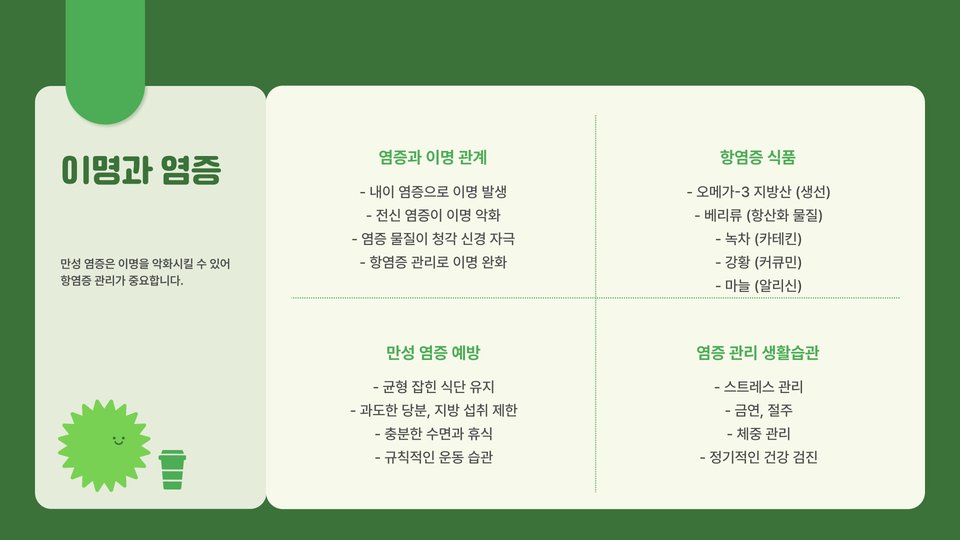 이명과 염증

만성 염증은 이명을 악화시킬 수 있어 항염증 관리가 중요합니다.

염증과 이명 관계

- 내이 염증으로 이명 발생
- 전신 염증이 이명 악화
- 염증 물질이 청각 신경 자극
- 항염증 관리로 이명 완화

항염증 식품

- 오메가-3 지방산 (생선)
- 베리류 (항산화 물질)
- 녹차 (카테킨)
- 강황 (커큐민)
- 마늘 (알리신)

만성 염증 예방

- 균형 잡힌 식단 유지
- 과도한 당분, 지방 섭취 제한
- 충분한 수면과 휴식
- 규칙적인 운동 습관

염증 관리 생활습관

- 스트레스 관리
- 금연, 절주
- 체중 관리
- 정기적인 건강 검진